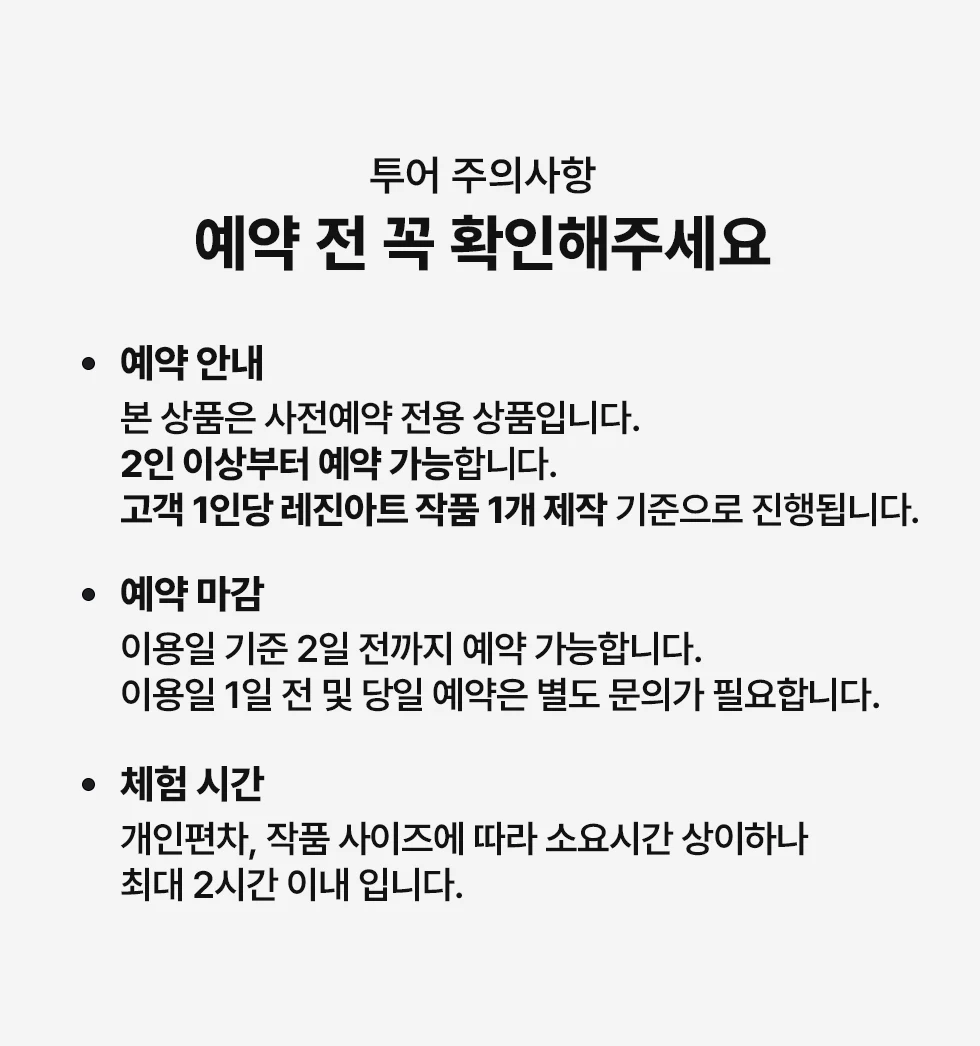 투어 주의사항

예약 전 꼭 확인해주세요

• 예약 안내

본 상품은 사전예약 전용 상품입니다.
2인 이상부터 예약 가능합니다.
고객 1인당 레진아트 작품 1개 제작 기준으로 진행됩니다.

• 예약 마감

이용일 기준 2일 전까지 예약 가능합니다.
이용일 1일 전 및 당일 예약은 별도 문의가 필요합니다.

• 체험 시간

개인편차, 작품 사이즈에 따라 소요시간 상이하나
최대 2시간 이내 입니다.